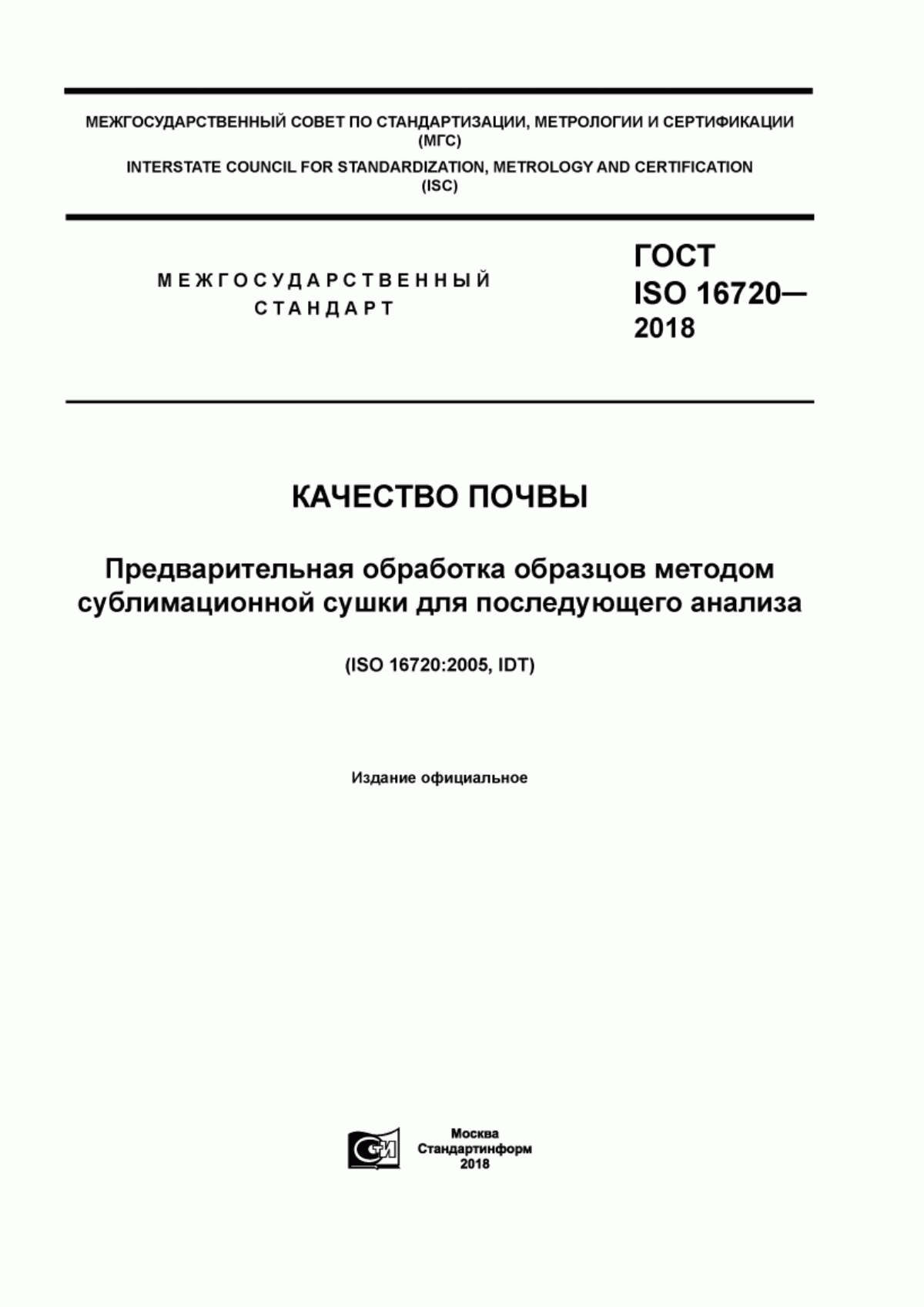 МЕЖГОСУДАРСТВЕННЫЙ СОВЕТ ПО СТАНДАРТИЗАЦИИ, МЕТРОЛОГИИ И СЕРТИФИКАЦИИ
(МГС)
INTERSTATE COUNCIL FOR STANDARDIZATION, METROLOGY AND CERTIFICATION
(ISC)

МЕЖГОСУДАРСТВЕННЫЙ
СТАНДАРТ

ГОСТ
ISO 16720—
2018

КАЧЕСТВО ПОЧВЫ

Предварительная обработка образцов методом сублимационной сушки для последующего анализа

(ISO 16720:2005, IDT)

Издание официальное

СИ

Москва
Стандартинформ
2018